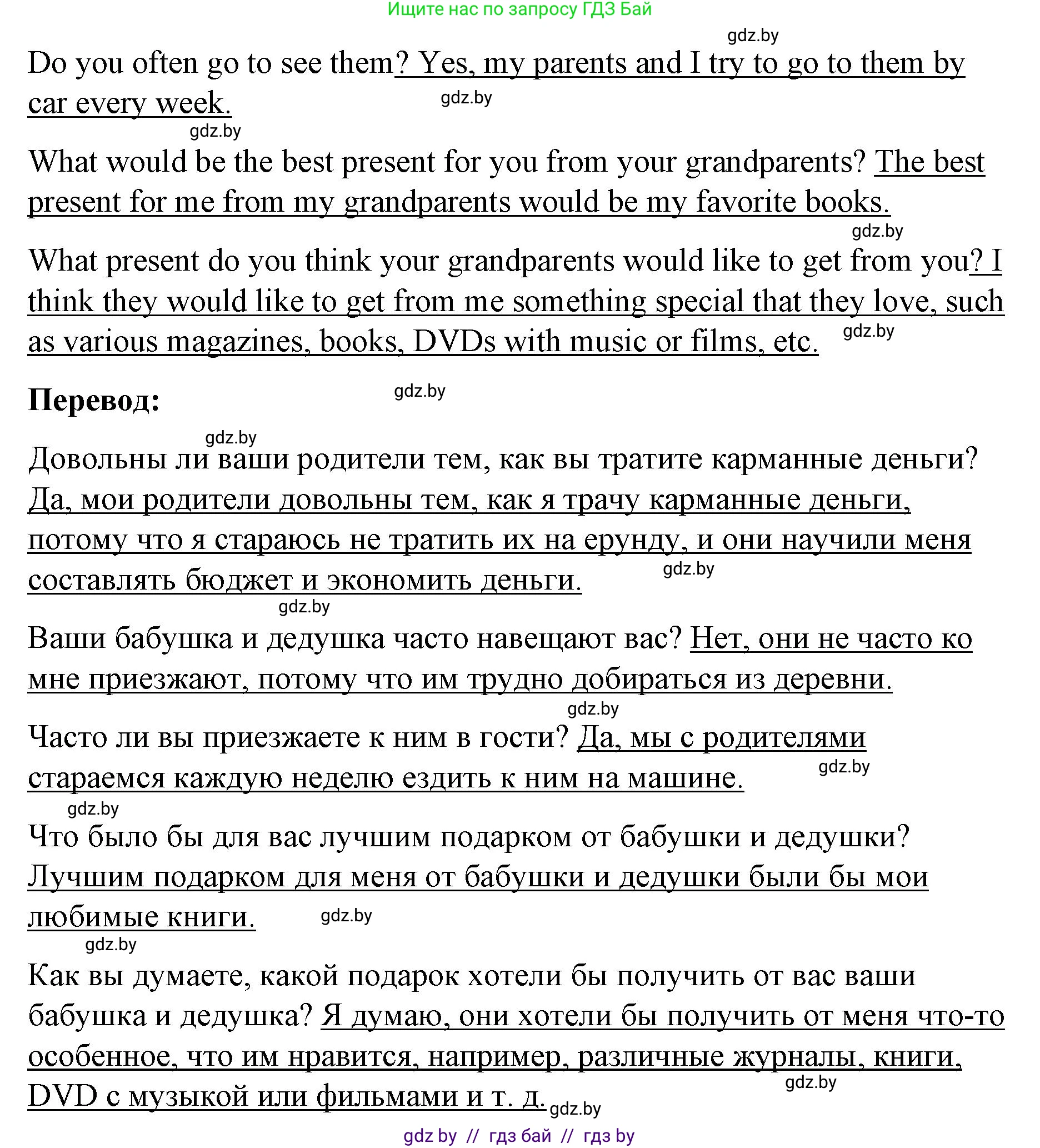 Ищите нас по запросу ГДЗ Бай

gdz.by

Do you often go to see them? Yes, my parents and I try to go to them by car every week.

gdz.by

gdz.by

What would be the best present for you from your grandparents? The best present for me from my grandparents would be my favorite books.

gdz.by

What present do you think your grandparents would like to get from you? I think they would like to get from me something special that they love, such as various magazines, books, DVDs with music or films, etc.

gdz.by

**Перевод:**

gdz.by

gdz.by

Довольны ли ваши родители тем, как вы тратите карманные деньги? Да, мои родители довольны тем, как я трачу карманные деньги, потому что я стараюсь не тратить их на ерунду, и они научили меня составлять бюджет и экономить деньги.

gdz.by

gdz.by

Ваши бабушка и дедушка часто навещают вас? Нет, они не часто ко мне приезжают, потому что им трудно добираться из деревни.

gdz.by

Часто ли вы приезжаете к ним в гости? Да, мы с родителями стараемся каждую неделю ездить к ним на машине.

gdz.by

gdz.by

Что было бы для вас лучшим подарком от бабушки и дедушки? Лучшим подарком для меня от бабушки и дедушки были бы мои любимые книги.

gdz.by

gdz.by

Как вы думаете, какой подарок хотели бы получить от вас ваши бабушка и дедушка? Я думаю, они хотели бы получить от меня что-то особенное, что им нравится, например, различные журналы, книги, DVD с музыкой или фильмами и т. д.

gdz.by

gdz.by

gdz by // гдз бай // гдз by